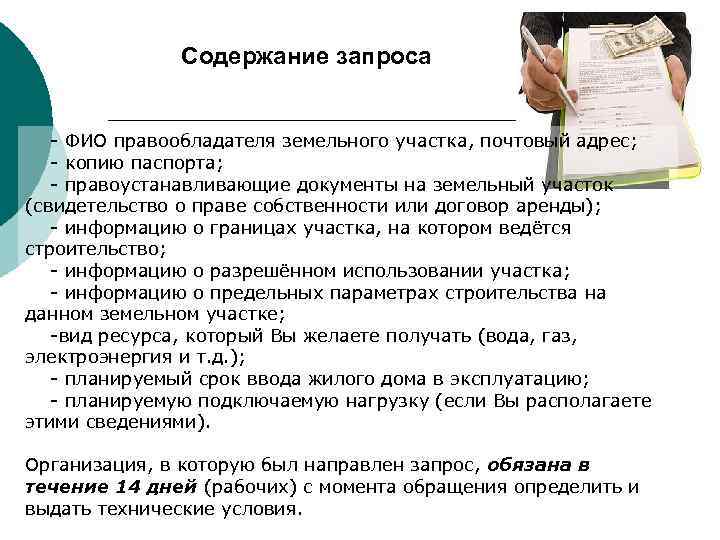 Содержание запроса

- ФИО правообладателя земельного участка, почтовый адрес;
- копию паспорта;
- правоустанавливающие документы на земельный участок (свидетельство о праве собственности или договор аренды);
- информацию о границах участка, на котором ведётся строительство;
- информацию о разрешённом использовании участка;
- информацию о предельных параметрах строительства на данном земельном участке;
-вид ресурса, который Вы желаете получать (вода, газ, электроэнергия и т.д.);
- планируемый срок ввода жилого дома в эксплуатацию;
- планируемую подключаемую нагрузку (если Вы располагаете этими сведениями).

Организация, в которую был направлен запрос, обязана в течение 14 дней (рабочих) с момента обращения определить и выдать технические условия.